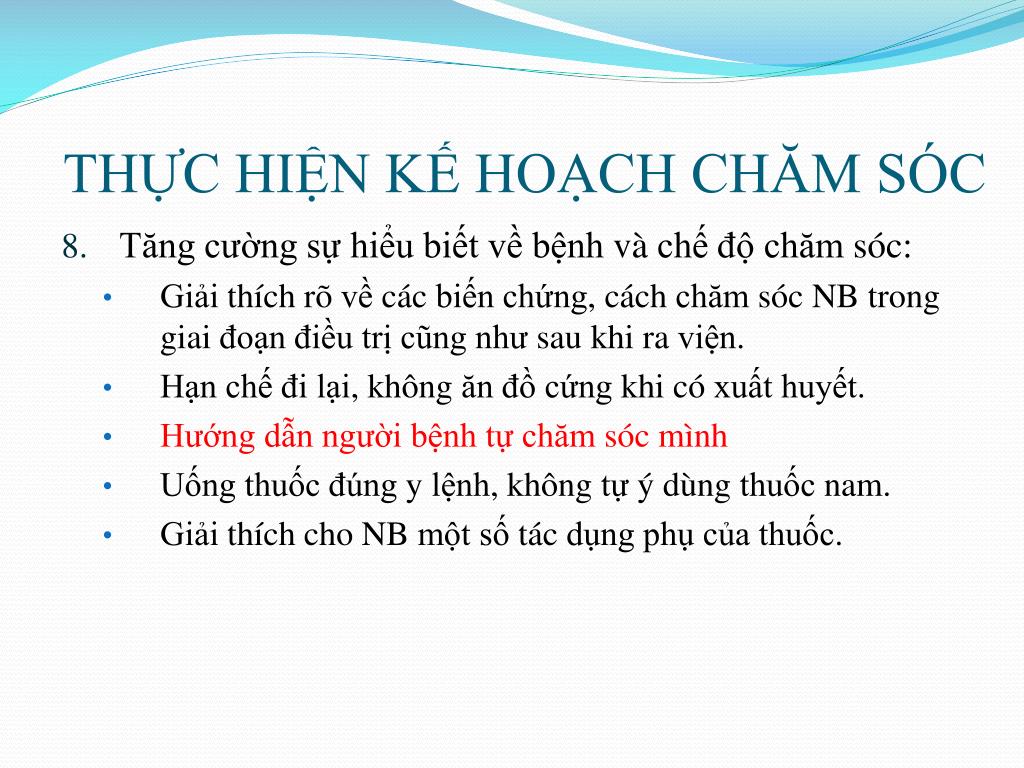 THỰC HIỆN KẾ HOẠCH CHĂM SÓC

8. Tăng cường sự hiểu biết về bệnh và chế độ chăm sóc:

• Giải thích rõ về các biến chứng, cách chăm sóc NB trong giai đoạn điều trị cũng như sau khi ra viện.
• Hạn chế đi lại, không ăn đồ cứng khi có xuất huyết.
• Hướng dẫn người bệnh tự chăm sóc mình
• Uống thuốc đúng y lệnh, không tự ý dùng thuốc nam.
• Giải thích cho NB một số tác dụng phụ của thuốc.